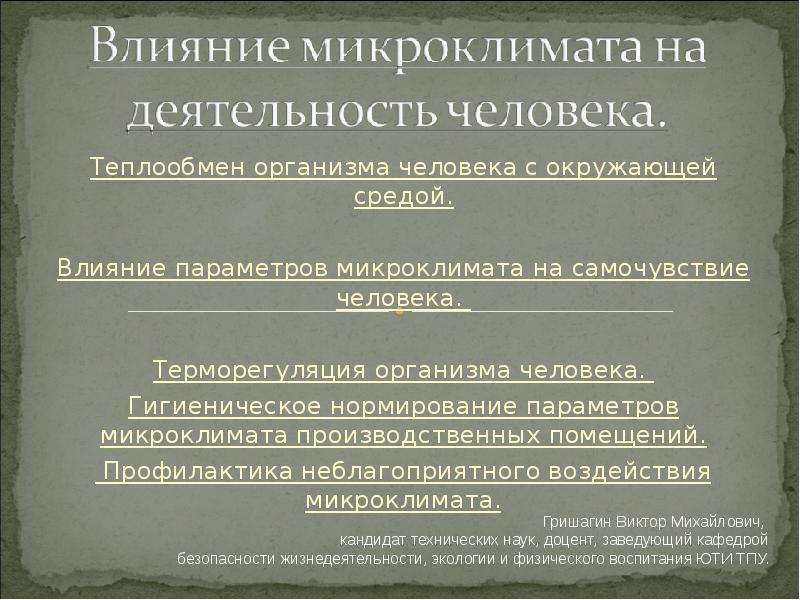 Влияние микроклимата на деятельность человека.

Теплообмен организма человека с окружающей средой.

Влияние параметров микроклимата на самочувствие человека.

Терморегуляция организма человека.

Гигиеническое нормирование параметров микроклимата производственных помещений.

Профилактика неблагоприятного воздействия микроклимата.

Гришагин Виктор Михайлович, кандидат технических наук, доцент, заведующий кафедрой безопасности жизнедеятельности, экологии и физического воспитания ЮТИ ТПУ.